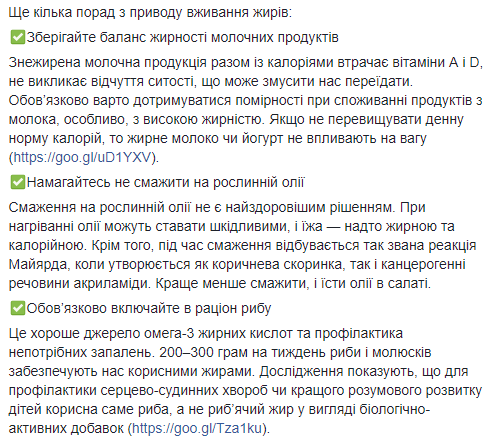 Ще кілька порад з приводу вживання жирів:

✅Зберігайте баланс жирності молочних продуктів

Знежирена молочна продукція разом із калоріями втрачає вітаміни A і D, не викликає відчуття ситості, що може змусити нас переїдати. Обов’язково варто дотримуватися помірності при споживанні продуктів з молока, особливо, з високою жирністю. Якщо не перевищувати денну норму калорій, то жирне молоко чи йогурт не впливають на вагу (https://goo.gl/uD1YXV).

✅Намагайтесь не смажити на рослинній олії

Смаження на рослинній олії не є найздоровішим рішенням. При нагріванні олії можуть ставати шкідливими, і їжа — надто жирною та калорійною. Крім того, під час смаження відбувається так звана реакція Майярда, коли утворюється як коричнева скоринка, так і канцерогенні речовини акриламіди. Краще менше смажити, і їсти олії в салаті.

✅Обов’язково включайте в раціон рибу

Це хороше джерело омега-3 жирних кислот та профілактика непотрібних запалень. 200–300 грам на тиждень риби і молюсків забезпечують нас корисними жирами. Дослідження показують, що для профілактики серцево-судинних хвороб чи кращого розумового розвитку дітей корисна саме риба, а не риб’ячий жир у вигляді біологічно-активних добавок (https://goo.gl/Tza1ku).